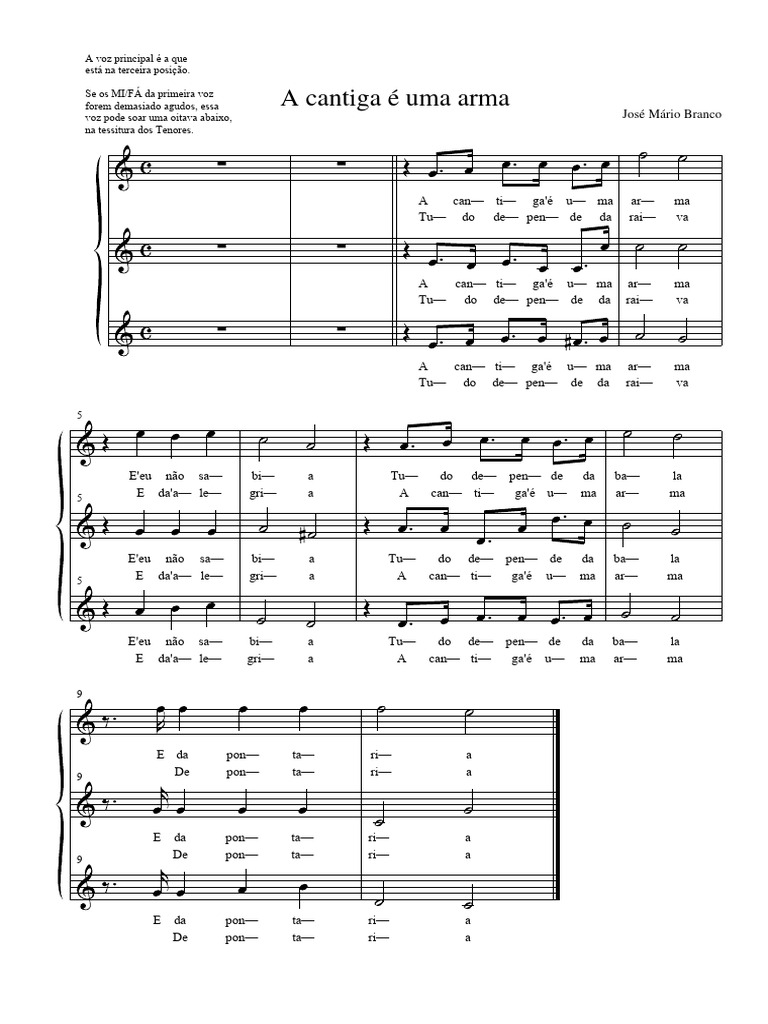 A voz principal é a que está na terceira posição.

Se os MI/FÁ da primeira voz forem demasiado agudos, essa voz pode soar uma oitava abaixo, na tessitura dos Tenores.

A cantiga é uma arma

José Mário Branco

A can— ti— ga'é u— ma ar— ma
Tu— do de— pen— de da rai— va

A can— ti— ga'é u— ma ar— ma
Tu— do de— pen— de da rai— va

A can— ti— ga'é u— ma ar— ma
Tu— do de— pen— de da rai— va

5
E'eu não sa— bi— a Tu— do de— pen— de da ba— la
E da'a— le— gri— a A can— ti— ga'é u— ma ar— ma

5
E'eu não sa— bi— a Tu— do de— pen— de da ba— la
E da'a— le— gri— a A can— ti— ga'é u— ma ar— ma

5
E'eu não sa— bi— a Tu— do de— pen— de da ba— la
E da'a— le— gri— a A can— ti— ga'é u— ma ar— ma

9
E da pon— ta— ri— a
De pon— ta— ri— a

9
E da pon— ta— ri— a
De pon— ta— ri— a

9
E da pon— ta— ri— a
De pon— ta— ri— a